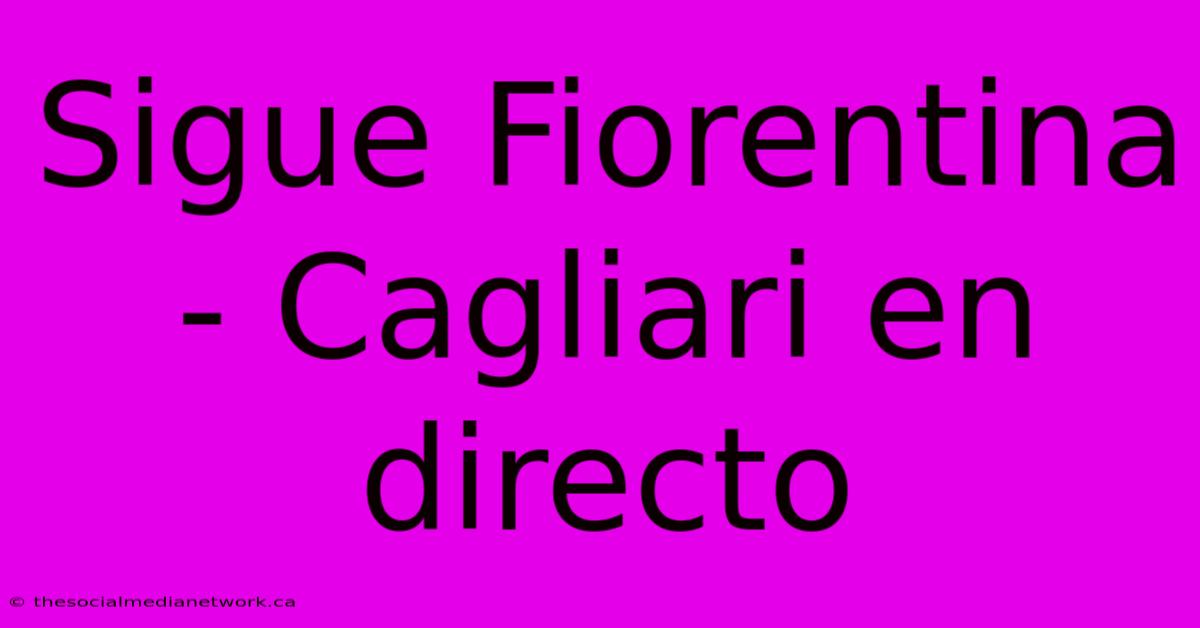 Sigue Fiorentina - Cagliari en directo

© thesocialmedianetwork.ca